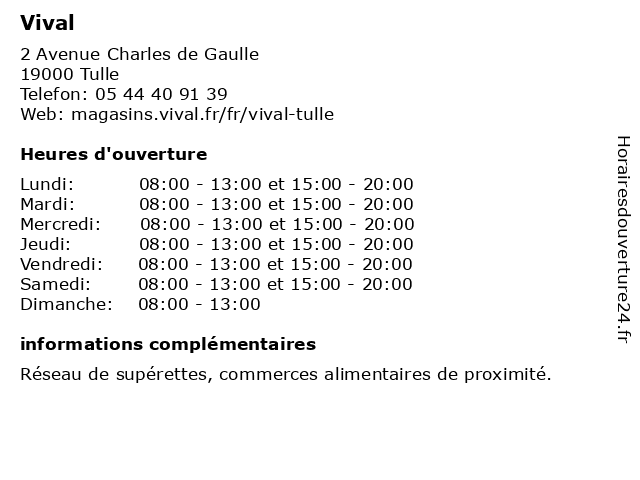 Vival

2 Avenue Charles de Gaulle
19000 Tulle
Telefon: 05 44 40 91 39
Web: magasins.vival.fr/fr/vival-tulle

Heures d'ouverture

| | |
|---|---|
| Lundi: | 08:00 - 13:00 et 15:00 - 20:00 |
| Mardi: | 08:00 - 13:00 et 15:00 - 20:00 |
| Mercredi: | 08:00 - 13:00 et 15:00 - 20:00 |
| Jeudi: | 08:00 - 13:00 et 15:00 - 20:00 |
| Vendredi: | 08:00 - 13:00 et 15:00 - 20:00 |
| Samedi: | 08:00 - 13:00 et 15:00 - 20:00 |
| Dimanche: | 08:00 - 13:00 |

informations complémentaires

Réseau de supérettes, commerces alimentaires de proximité.

Horairesdouverture24.fr